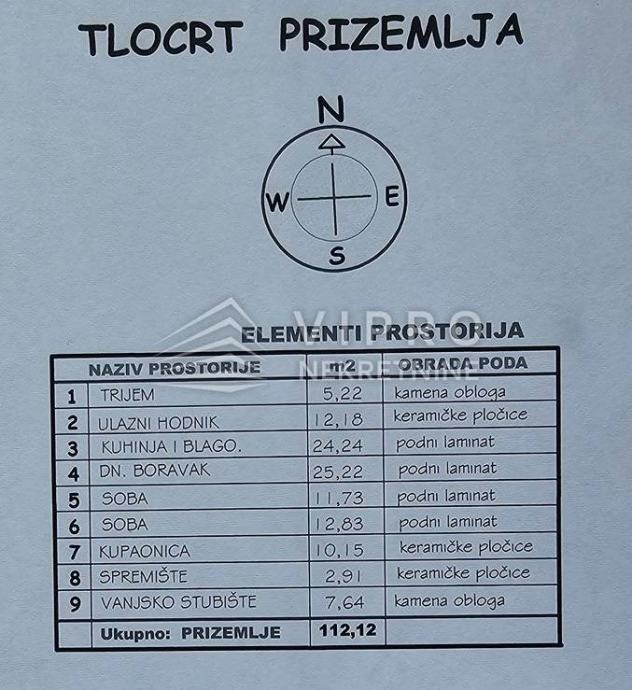 TLOCRT PRIZEMLJA

N
W E
S

VIPRO NEKRETNINE

ELEMENTI PROSTORIJA

| | NAZIV PROSTORIJE | m2 | OBRADA PODA |
|---|---|---|---|
| 1 | TRIJEM | 5,22 | kamena obloga |
| 2 | ULAZNI HODNIK | 12,18 | keramičke pločice |
| 3 | KUHINJA I BLAGO. | 24,24 | podni laminat |
| 4 | DN. BORAVAK | 25,22 | podni laminat |
| 5 | SOBA | 11,73 | podni laminat |
| 6 | SOBA | 12,83 | podni laminat |
| 7 | KUPAONICA | 10,15 | keramičke pločice |
| 8 | SPREMIŠTE | 2,91 | keramičke pločice |
| 9 | VANJSKO STUBIŠTE | 7,64 | kamena obloga |
| | Ukupno: PRIZEMLJE | 112,12 | |